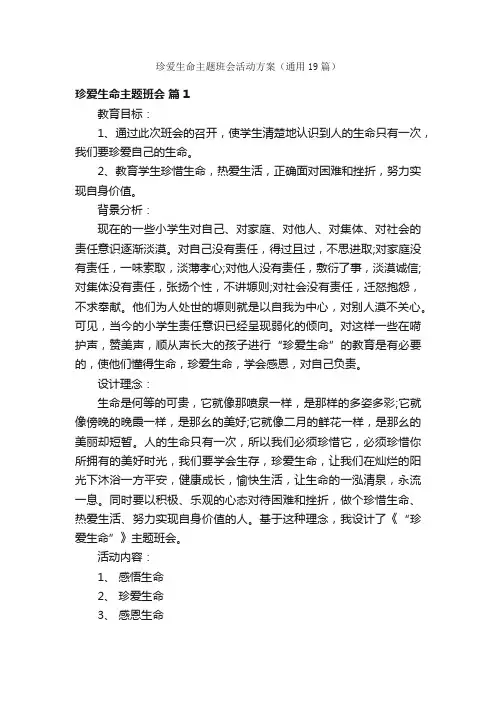 珍爱生命主题班会活动方案（通用19篇）

珍爱生命主题班会 篇1

教育目标：

1、通过此次班会的召开，使学生清楚地认识到人的生命只有一次，我们要珍爱自己的生命。

2、教育学生珍惜生命，热爱生活，正确面对困难和挫折，努力实现自身价值。

背景分析：

现在的一些小学生对自己、对家庭、对他人、对集体、对社会的责任意识逐渐淡漠。对自己没有责任，得过且过，不思进取;对家庭没有责任，一味索取，淡薄孝心;对他人没有责任，敷衍了事，淡漠诚信;对集体没有责任，张扬个性，不讲原则;对社会没有责任，迁怒抱怨，不求奉献。他们为人处世的原则就是以自我为中心，对别人漠不关心。可见，当今的小学生责任意识已经呈现弱化的倾向。对这样一些在呵护声，赞美声，顺从声长大的孩子进行“珍爱生命”的教育是有必要的，使他们懂得生命，珍爱生命，学会感恩，对自己负责。

设计理念：

生命是何等的可贵，它就像那喷泉一样，是那样的多姿多彩;它就像傍晚的晚霞一样，是那么的美好;它就像二月的鲜花一样，是那么的美丽却短暂。人的生命只有一次，所以我们必须珍惜它，必须珍惜你所拥有的美好时光，我们要学会生存，珍爱生命，让我们在灿烂的阳光下沐浴一方平安，健康成长，愉快生活，让生命的一泓清泉，永流一息。同时要以积极、乐观的心态对待困难和挫折，做个珍惜生命、热爱生活、努力实现自身价值的人。基于这种理念，我设计了《“珍爱生命”》主题班会。

活动内容：

1、 感悟生命

2、 珍爱生命

3、 感恩生命